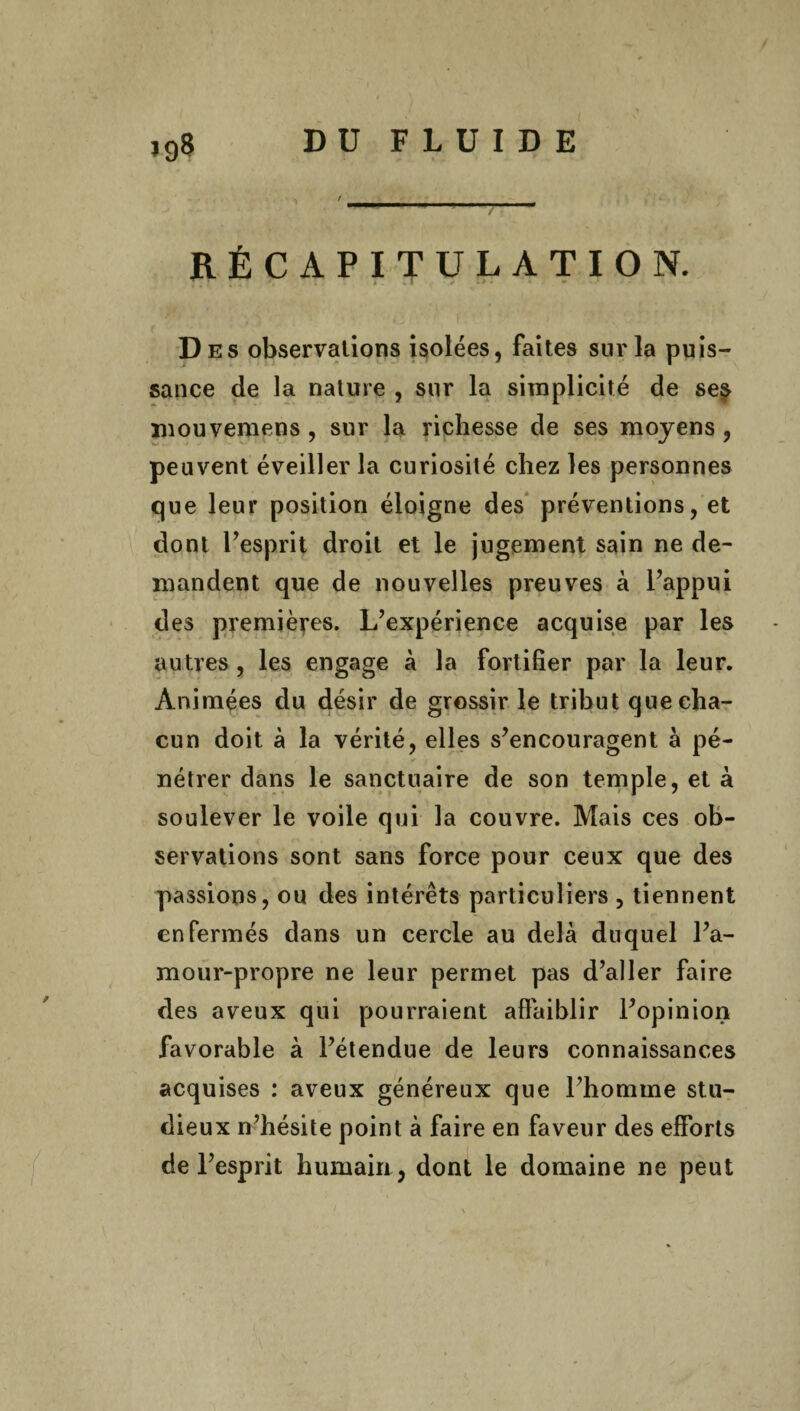 198 DU FLUIDE

RÉCAPITULATION.

Des observations isolées, faites sur la puissance de la nature, sur la simplicité de ses mouvemens, sur la richesse de ses moyens, peuvent éveiller la curiosité chez les personnes que leur position éloigne des préventions, et dont l'esprit droit et le jugement sain ne demandent que de nouvelles preuves à l'appui des premières. L'expérience acquise par les autres, les engage à la fortifier par la leur. Animées du désir de grossir le tribut que chacun doit à la vérité, elles s'encouragent à pénétrer dans le sanctuaire de son temple, et à soulever le voile qui la couvre. Mais ces observations sont sans force pour ceux que des passions, ou des intérêts particuliers, tiennent enfermés dans un cercle au delà duquel l'amour-propre ne leur permet pas d'aller faire des aveux qui pourraient affaiblir l'opinion favorable à l'étendue de leurs connaissances acquises : aveux généreux que l'homme studieux n'hésite point à faire en faveur des efforts de l'esprit humain, dont le domaine ne peut